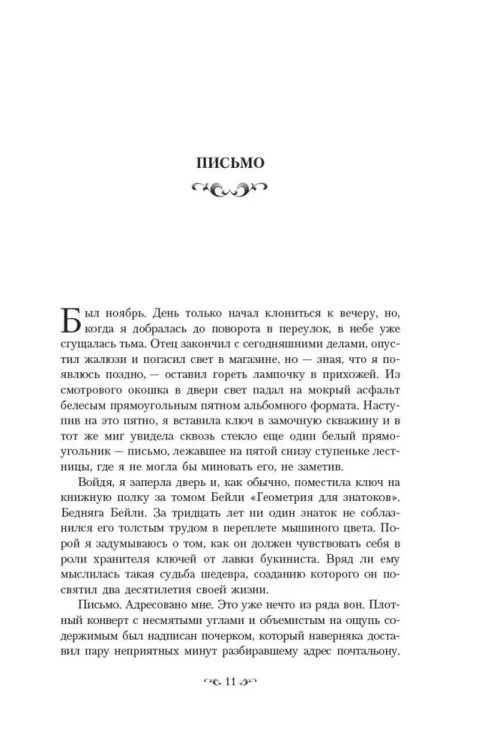 ПИСЬМО

Был ноябрь. День только начал клониться к вечеру, но, когда я добралась до поворота в переулок, в небе уже сгущалась тьма. Отец закончил с сегодняшними делами, опустил жалюзи и погасил свет в магазине, но — зная, что я появлюсь поздно, — оставил гореть лампочку в прихожей. Из смотрового окошка в двери свет падал на мокрый асфальт белесым прямоугольным пятном альбомного формата. Наступив на это пятно, я вставила ключ в замочную скважину и в тот же миг увидела сквозь стекло еще один белый прямоугольник — письмо, лежавшее на пятой снизу ступеньке лестницы, где я не могла бы миновать его, не заметив.

Войдя, я заперла дверь и, как обычно, поместила ключ на книжную полку за томом Бейли «Геометрия для знатоков». Бедняга Бейли. За тридцать лет ни один знаток не соблазнился его толстым трудом в переплете мышиного цвета. Порой я задумываюсь о том, как он должен чувствовать себя в роли хранителя ключей от лавки букиниста. Вряд ли ему мыслилась такая судьба шедевра, созданию которого он посвятил два десятилетия своей жизни.

Письмо. Адресовано мне. Это уже нечто из ряда вон. Плотный конверт с несмятыми углами и объемистым на ощупь содержимым был надписан почерком, который наверняка доставил пару неприятных минут разбиравшему адрес почтальону.

11